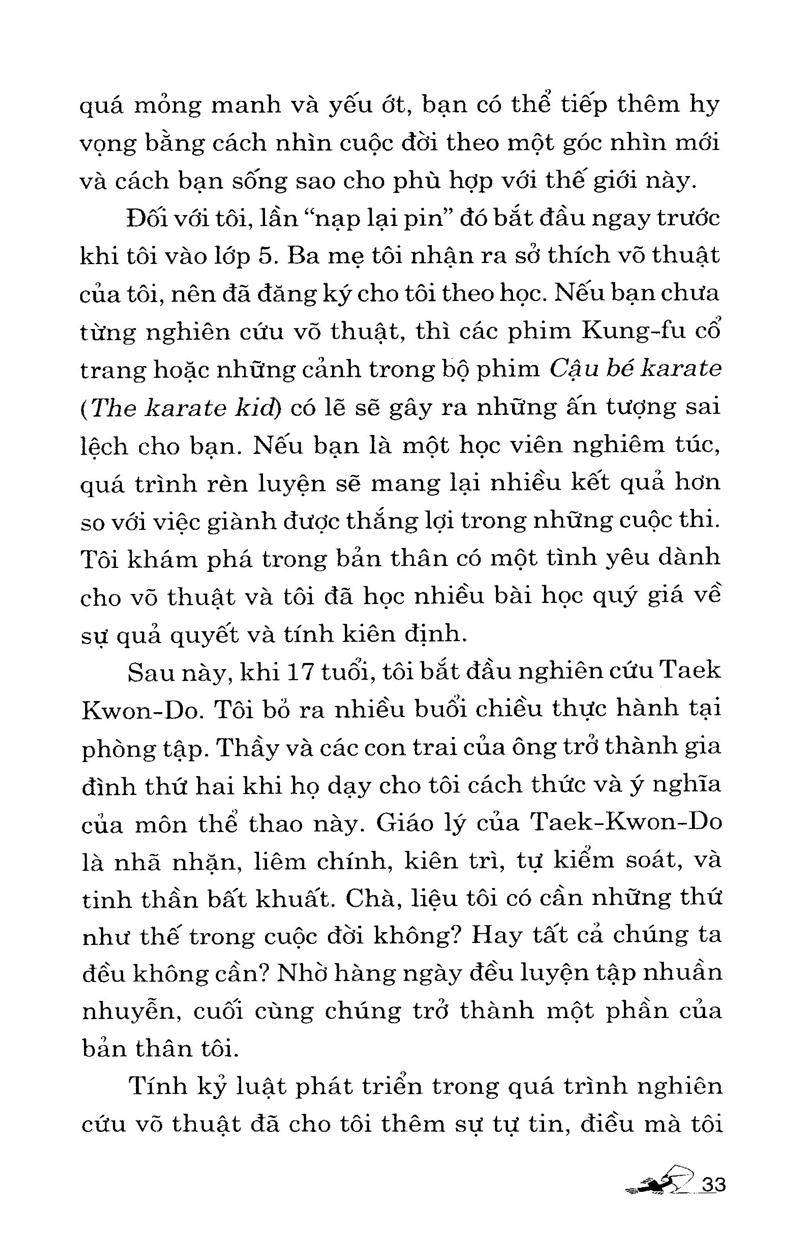 quá mỏng manh và yếu ớt, bạn có thể tiếp thêm hy vọng bằng cách nhìn cuộc đời theo một góc nhìn mới và cách bạn sống sao cho phù hợp với thế giới này.

Đối với tôi, lần "nạp lại pin" đó bắt đầu ngay trước khi tôi vào lớp 5. Ba mẹ tôi nhận ra sở thích võ thuật của tôi, nên đã đăng ký cho tôi theo học. Nếu bạn chưa từng nghiên cứu võ thuật, thì các phim Kung-fu cổ trang hoặc những cảnh trong bộ phim Cậu bé karate (The karate kid) có lẽ sẽ gây ra những ấn tượng sai lệch cho bạn. Nếu bạn là một học viên nghiêm túc, quá trình rèn luyện sẽ mang lại nhiều kết quả hơn so với việc giành được thắng lợi trong những cuộc thi. Tôi khám phá trong bản thân có một tình yêu dành cho võ thuật và tôi đã học nhiều bài học quý giá về sự quả quyết và tính kiên định.

Sau này, khi 17 tuổi, tôi bắt đầu nghiên cứu Taek Kwon-Do. Tôi bỏ ra nhiều buổi chiều thực hành tại phòng tập. Thầy và các con trai của ông trở thành gia đình thứ hai khi họ dạy cho tôi cách thức và ý nghĩa của môn thể thao này. Giáo lý của Taek-Kwon-Do là nhã nhặn, liêm chính, kiên trì, tự kiểm soát, và tinh thần bất khuất. Chà, liệu tôi có cần những thứ như thế trong cuộc đời không? Hay tất cả chúng ta đều không cần? Nhờ hàng ngày đều luyện tập nhuần nhuyễn, cuối cùng chúng trở thành một phần của bản thân tôi.

Tính kỷ luật phát triển trong quá trình nghiên cứu võ thuật đã cho tôi thêm sự tự tin, điều mà tôi

33